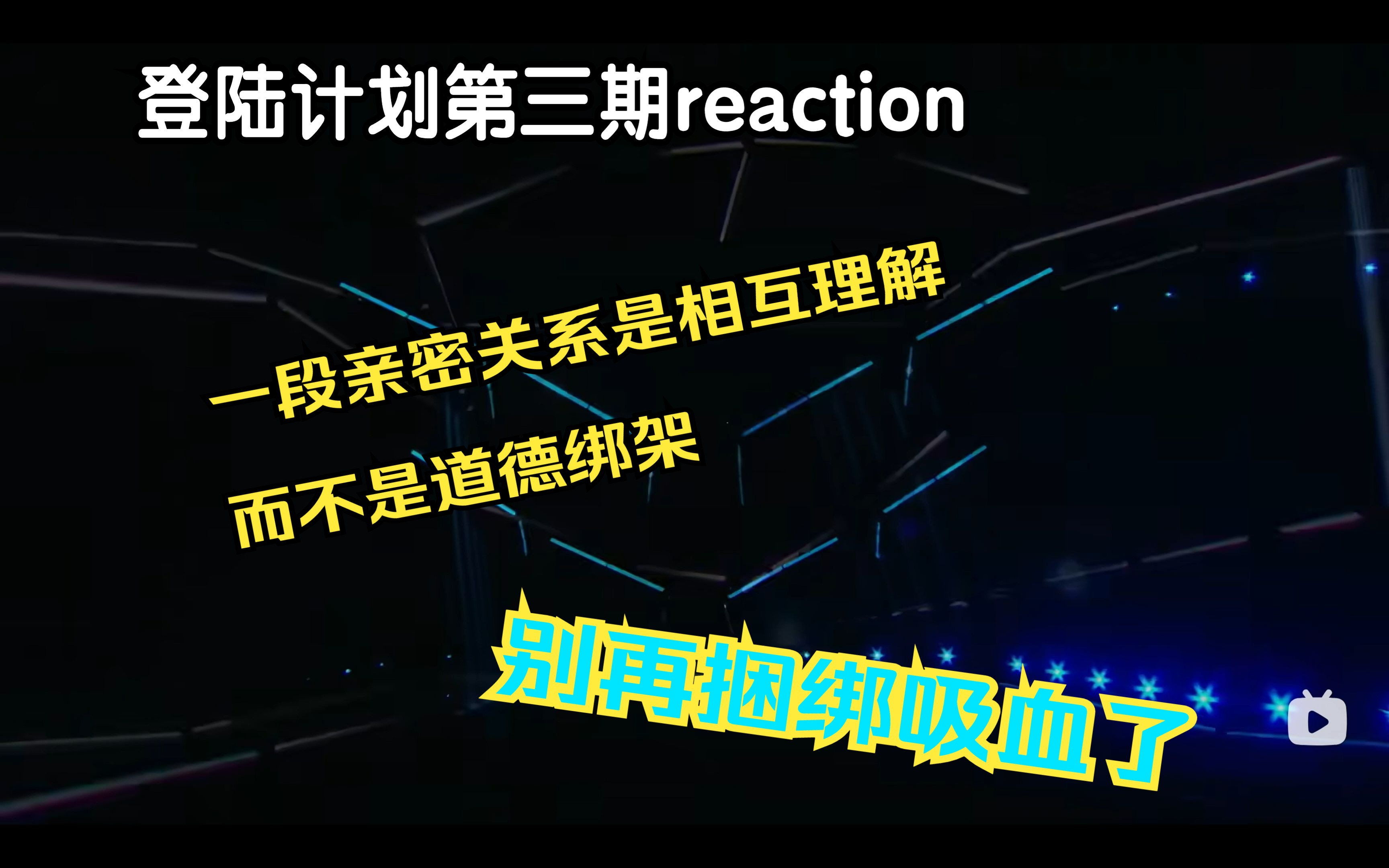 登陆计划第三期reaction

一段亲密关系是相互理解
而不是道德绑架

别再捆绑吸血了